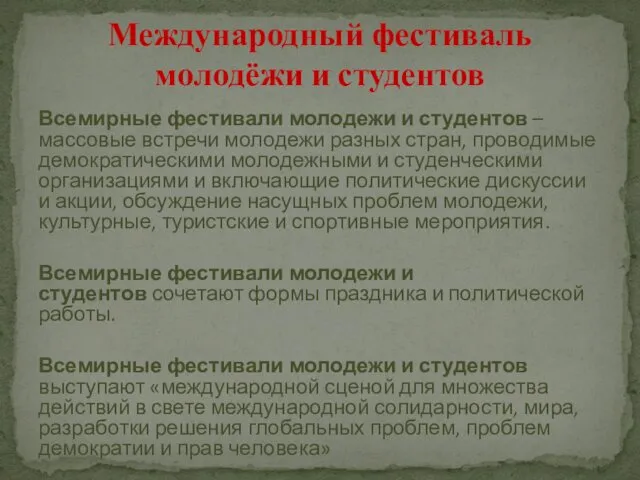 Международный фестиваль молодёжи и студентов

Всемирные фестивали молодежи и студентов – массовые встречи молодежи разных стран, проводимые демократическими молодежными и студенческими организациями и включающие политические дискуссии и акции, обсуждение насущных проблем молодежи, культурные, туристские и спортивные мероприятия.

Всемирные фестивали молодежи и студентов сочетают формы праздника и политической работы.

Всемирные фестивали молодежи и студентов выступают «международной сценой для множества действий в свете международной солидарности, мира, разработки решения глобальных проблем, проблем демократии и прав человека»